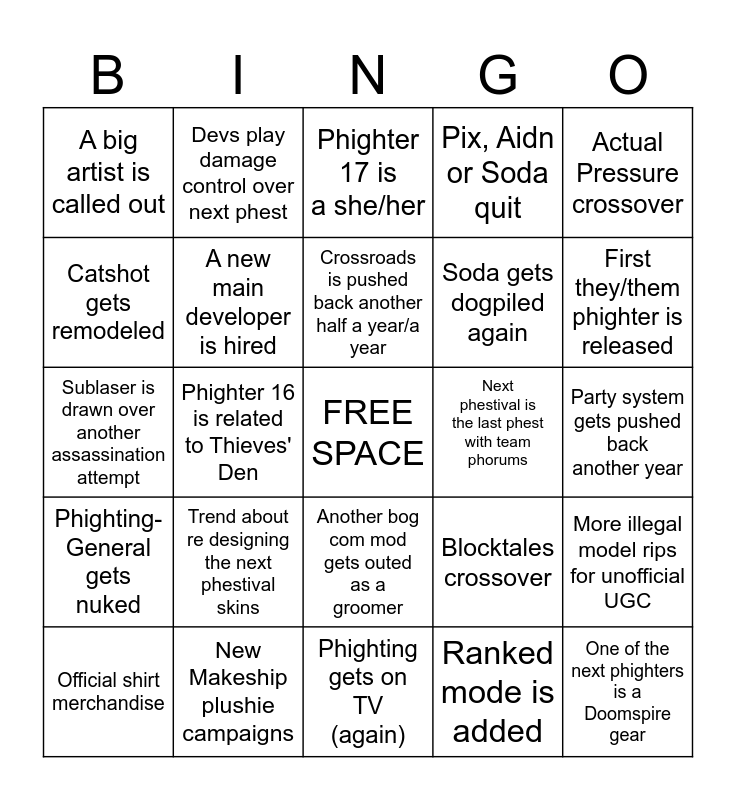 | B | I | N | G | O |
|---|---|---|---|---|
| A big artist is called out | Devs play damage control over next phest | Phighter 17 is a she/her | Pix, Aidn or Soda quit | Actual Pressure crossover |
| Catshot gets remodeled | A new main developer is hired | Crossroads is pushed back another half a year/a year | Soda gets dogpiled again | First they/them phighter is released |
| Sublaser is drawn over another assassination attempt | Phighter 16 is related to Thieves' Den | FREE SPACE | Next phestival is the last phest with team phorums | Party system gets pushed back another year |
| Phighting-General gets nuked | Trend about re designing the next phestival skins | Another bog com mod gets outed as a groomer | Blocktales crossover | More illegal model rips for unofficial UGC |
| Official shirt merchandise | New Makeship plushie campaigns | Phighting gets on TV (again) | Ranked mode is added | One of the next phighters is a Doomspire gear |